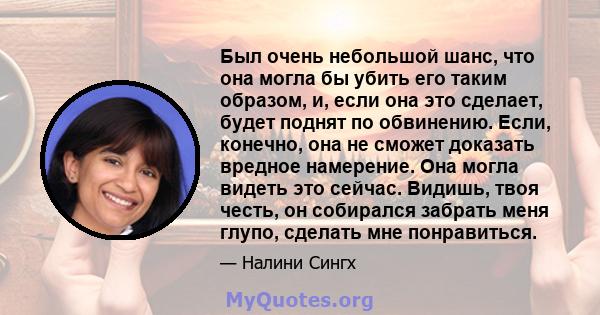 Был очень небольшой шанс, что она могла бы убить его таким образом, и, если она это сделает, будет поднят по обвинению. Если, конечно, она не сможет доказать вредное намерение. Она могла видеть это сейчас. Видишь, твоя честь, он собирался забрать меня глупо, сделать мне понравиться.

— Налини Сингх

MyQuotes.org